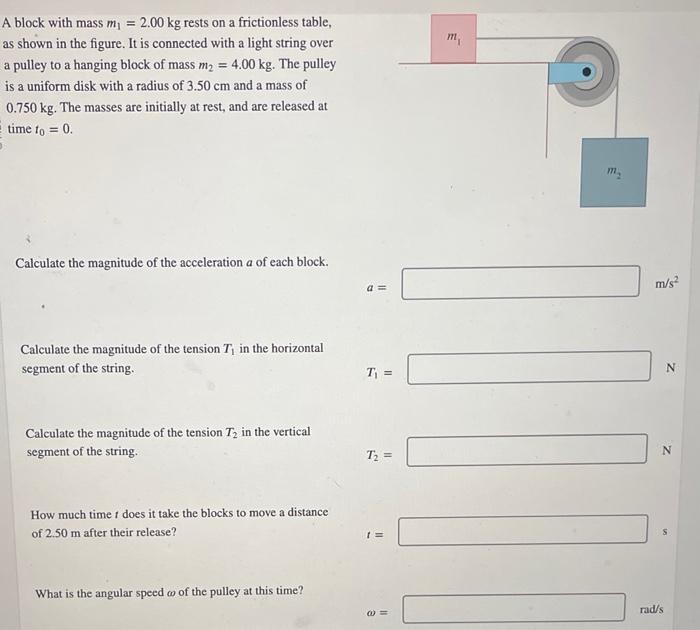 A block with mass $m_1 = 2.00$ kg rests on a frictionless table, as shown in the figure. It is connected with a light string over a pulley to a hanging block of mass $m_2 = 4.00$ kg. The pulley is a uniform disk with a radius of 3.50 cm and a mass of 0.750 kg. The masses are initially at rest, and are released at time $t_0 = 0$.

$m_1$

$m_2$

Calculate the magnitude of the acceleration $a$ of each block.

$a =$ m/s$^2$

Calculate the magnitude of the tension $T_1$ in the horizontal segment of the string.

$T_1 =$ N

Calculate the magnitude of the tension $T_2$ in the vertical segment of the string.

$T_2 =$ N

How much time $t$ does it take the blocks to move a distance of 2.50 m after their release?

$t =$ s

What is the angular speed $\omega$ of the pulley at this time?

$\omega =$ rad/s